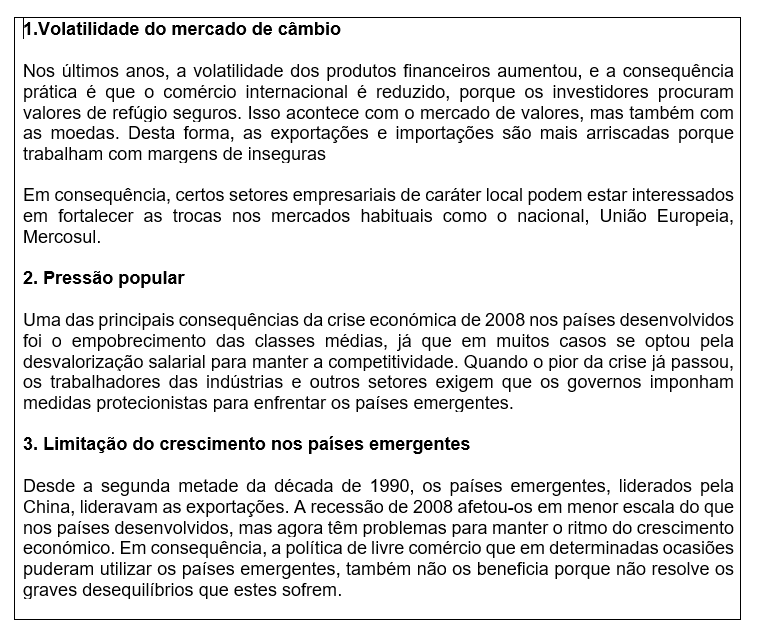 1.Volatilidade do mercado de câmbio

Nos últimos anos, a volatilidade dos produtos financeiros aumentou, e a consequência prática é que o comércio internacional é reduzido, porque os investidores procuram valores de refúgio seguros. Isso acontece com o mercado de valores, mas também com as moedas. Desta forma, as exportações e importações são mais arriscadas porque trabalham com margens de inseguras

Em consequência, certos setores empresariais de caráter local podem estar interessados em fortalecer as trocas nos mercados habituais como o nacional, União Europeia, Mercosul.

2. Pressão popular

Uma das principais consequências da crise económica de 2008 nos países desenvolvidos foi o empobrecimento das classes médias, já que em muitos casos se optou pela desvalorização salarial para manter a competitividade. Quando o pior da crise já passou, os trabalhadores das indústrias e outros setores exigem que os governos imponham medidas protecionistas para enfrentar os países emergentes.

3. Limitação do crescimento nos países emergentes

Desde a segunda metade da década de 1990, os países emergentes, liderados pela China, lideravam as exportações. A recessão de 2008 afetou-os em menor escala do que nos países desenvolvidos, mas agora têm problemas para manter o ritmo do crescimento económico. Em consequência, a política de livre comércio que em determinadas ocasiões puderam utilizar os países emergentes, também não os beneficia porque não resolve os graves desequilíbrios que estes sofrem.